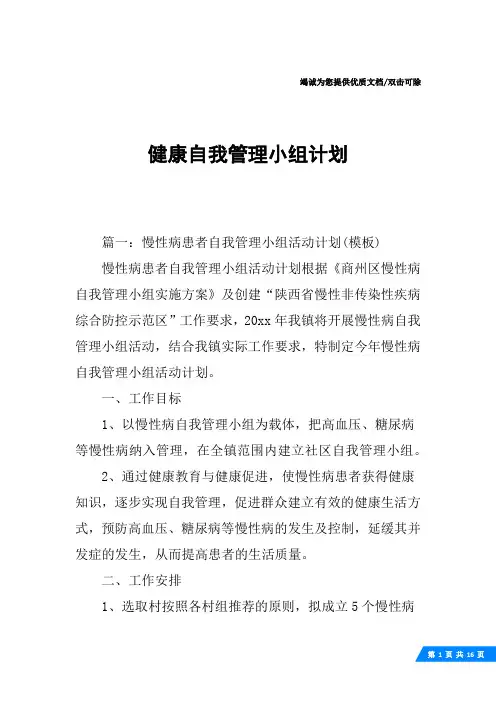 竭诚为您提供优质文档/双击可除

健康自我管理小组计划

篇一：慢性病患者自我管理小组活动计划(模板)

慢性病患者自我管理小组活动计划根据《商州区慢性病自我管理小组实施方案》及创建“陕西省慢性非传染性疾病综合防控示范区”工作要求，20xx年我镇将开展慢性病自我管理小组活动，结合我镇实际工作要求，特制定今年慢性病自我管理小组活动计划。

一、工作目标

1、以慢性病自我管理小组为载体，把高血压、糖尿病等慢性病纳入管理，在全镇范围内建立社区自我管理小组。

2、通过健康教育与健康促进，使慢性病患者获得健康知识，逐步实现自我管理，促进群众建立有效的健康生活方式，预防高血压、糖尿病等慢性病的发生及控制，延缓其并发症的发生，从而提高患者的生活质量。

二、工作安排

1、选取村按照各村组推荐的原则，拟成立5个慢性病

第 1 页 共 16 页